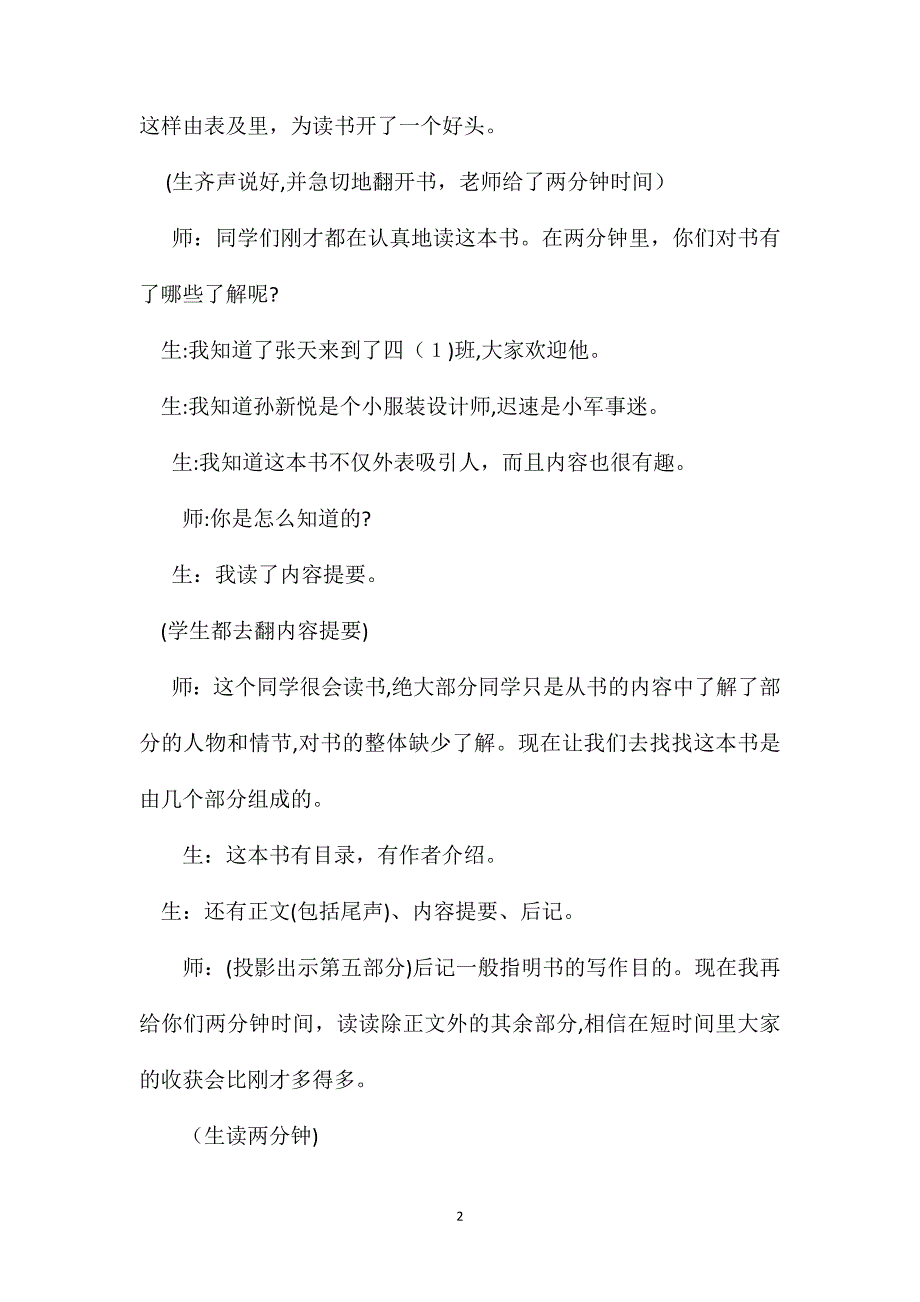 这样由表及里，为读书开了一个好头。

(生齐声说好,并急切地翻开书，老师给了两分钟时间）

师：同学们刚才都在认真地读这本书。在两分钟里，你们对书有了哪些了解呢?

生:我知道了张天来到了四（1)班,大家欢迎他。

生:我知道孙新悦是个小服装设计师,迟速是小军事迷。

生:我知道这本书不仅外表吸引人，而且内容也很有趣。

师:你是怎么知道的?

生：我读了内容提要。

(学生都去翻内容提要)

师：这个同学很会读书,绝大部分同学只是从书的内容中了解了部分的人物和情节,对书的整体缺少了解。现在让我们去找找这本书是由几个部分组成的。

生：这本书有目录，有作者介绍。

生：还有正文(包括尾声)、内容提要、后记。

师：(投影出示第五部分)后记一般指明书的写作目的。现在我再给你们两分钟时间，读读除正文外的其余部分,相信在短时间里大家的收获会比刚才多得多。

（生读两分钟)

2